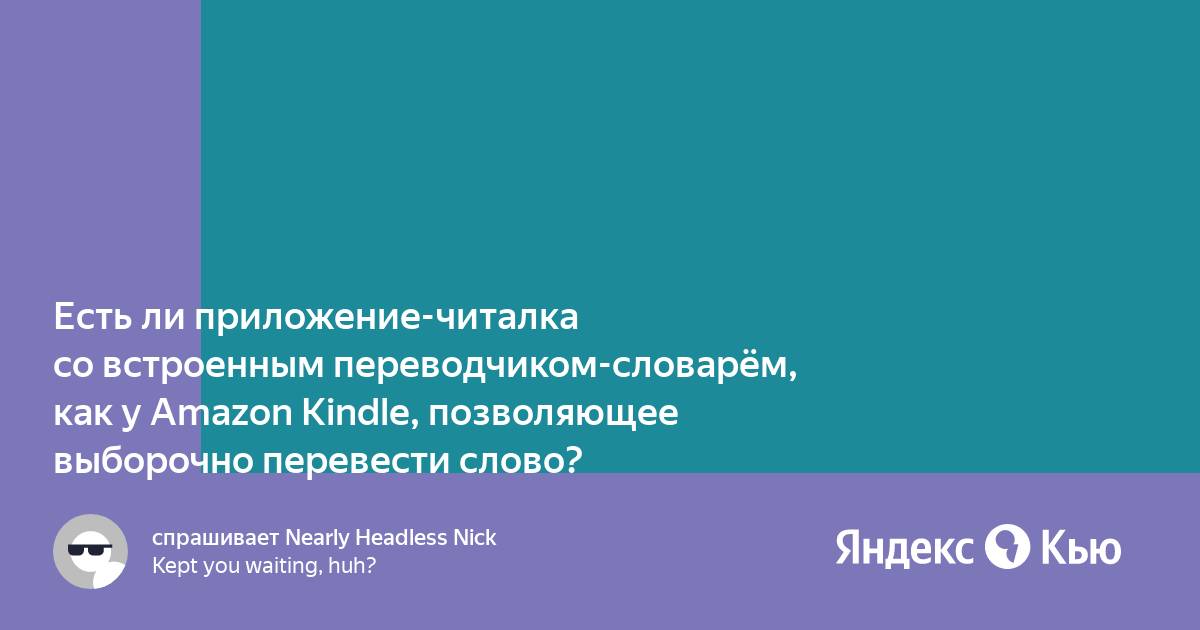 Есть ли приложение-читалка со встроенным переводчиком-словарём, как у Amazon Kindle, позволяющее выборочно перевести слово?

спрашивает Nearly Headless Nick
Kept you waiting, huh?

Яндекс Кью